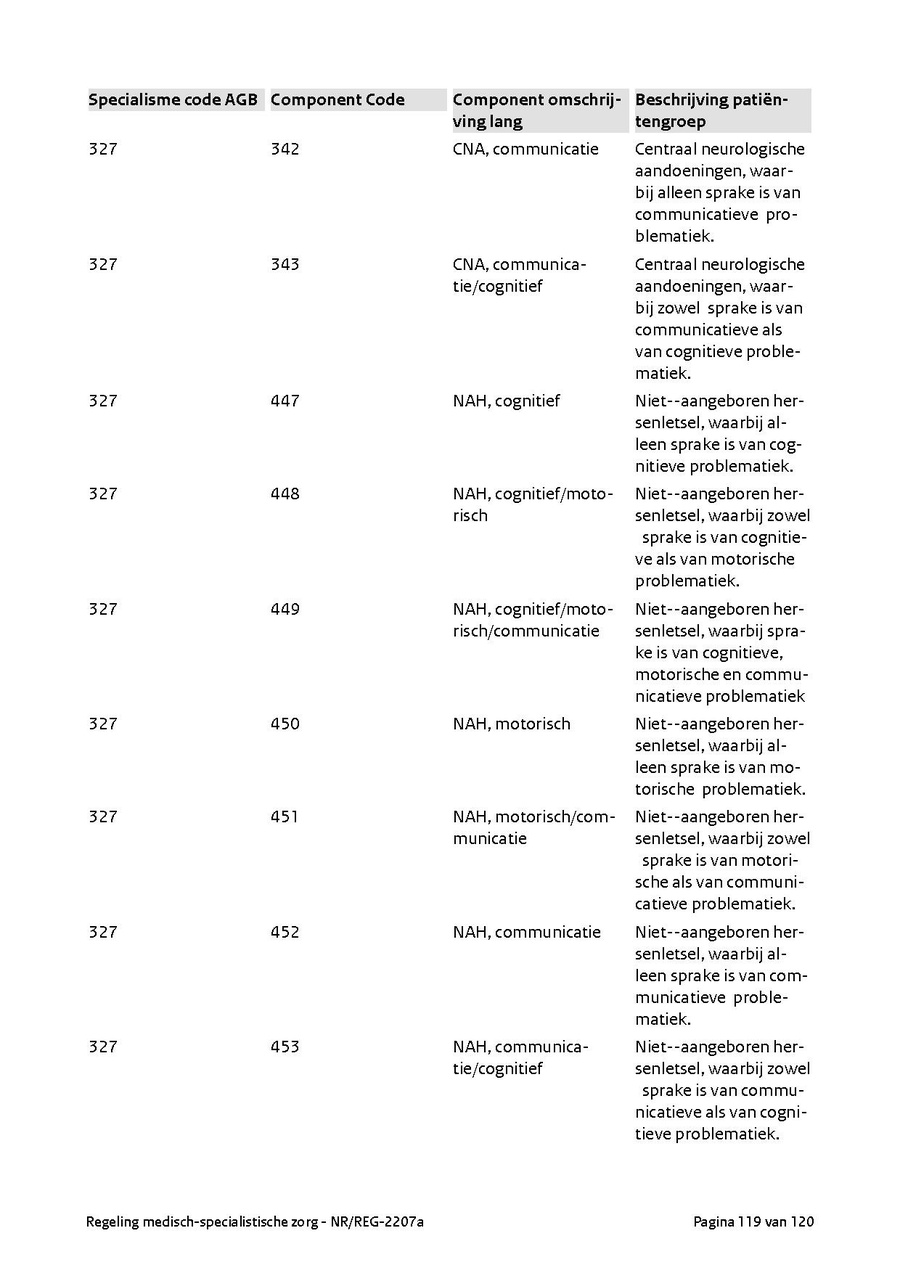 | Specialisme code AGB | Component Code | Component omschrijving lang | Beschrijving patiëntengroep |
|---|---|---|---|
| 327 | 342 | CNA, communicatie | Centraal neurologische aandoeningen, waarbij alleen sprake is van communicatieve problematiek. |
| 327 | 343 | CNA, communicatie/cognitief | Centraal neurologische aandoeningen, waarbij zowel sprake is van communicatieve als van cognitieve problematiek. |
| 327 | 447 | NAH, cognitief | Niet--aangeboren hersenletsel, waarbij alleen sprake is van cognitieve problematiek. |
| 327 | 448 | NAH, cognitief/motorisch | Niet--aangeboren hersenletsel, waarbij zowel sprake is van cognitieve als van motorische problematiek. |
| 327 | 449 | NAH, cognitief/motorisch/communicatie | Niet--aangeboren hersenletsel, waarbij sprake is van cognitieve, motorische en communicatieve problematiek |
| 327 | 450 | NAH, motorisch | Niet--aangeboren hersenletsel, waarbij alleen sprake is van motorische problematiek. |
| 327 | 451 | NAH, motorisch/communicatie | Niet--aangeboren hersenletsel, waarbij zowel sprake is van motorische als van communicatieve problematiek. |
| 327 | 452 | NAH, communicatie | Niet--aangeboren hersenletsel, waarbij alleen sprake is van communicatieve problematiek. |
| 327 | 453 | NAH, communicatie/cognitief | Niet--aangeboren hersenletsel, waarbij zowel sprake is van communicatieve als van cognitieve problematiek. |

Regeling medisch-specialistische zorg - NR/REG-2207a

Pagina 119 van 120